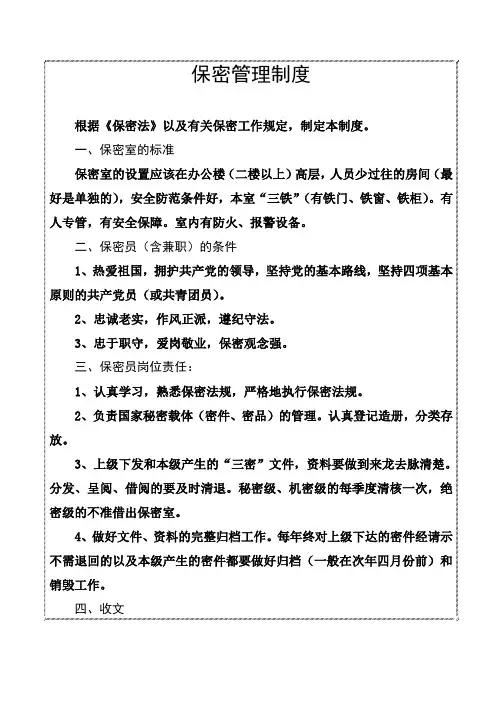 保密管理制度

根据《保密法》以及有关保密工作规定，制定本制度。

一、保密室的标准

保密室的设置应该在办公楼（二楼以上）高层，人员少过往的房间（最好是单独的），安全防范条件好，本室“三铁”（有铁门、铁窗、铁柜）。有人专管，有安全保障。室内有防火、报警设备。

二、保密员（含兼职）的条件

1、热爱祖国，拥护共产党的领导，坚持党的基本路线，坚持四项基本原则的共产党员（或共青团员）。

2、忠诚老实，作风正派，遵纪守法。

3、忠于职守，爱岗敬业，保密观念强。

三、保密员岗位责任：

1、认真学习，熟悉保密法规，严格地执行保密法规。

2、负责国家秘密载体（密件、密品）的管理。认真登记造册，分类存放。

3、上级下发和本级产生的“三密”文件，资料要做到来龙去脉清楚。分发、呈阅、借阅的要及时清退。秘密级、机密级的每季度清核一次，绝密级的不准借出保密室。

4、做好文件、资料的完整归档工作。每年终对上级下达的密件经请示不需退回的以及本级产生的密件都要做好归档（一般在次年四月份前）和销毁工作。

四、收文